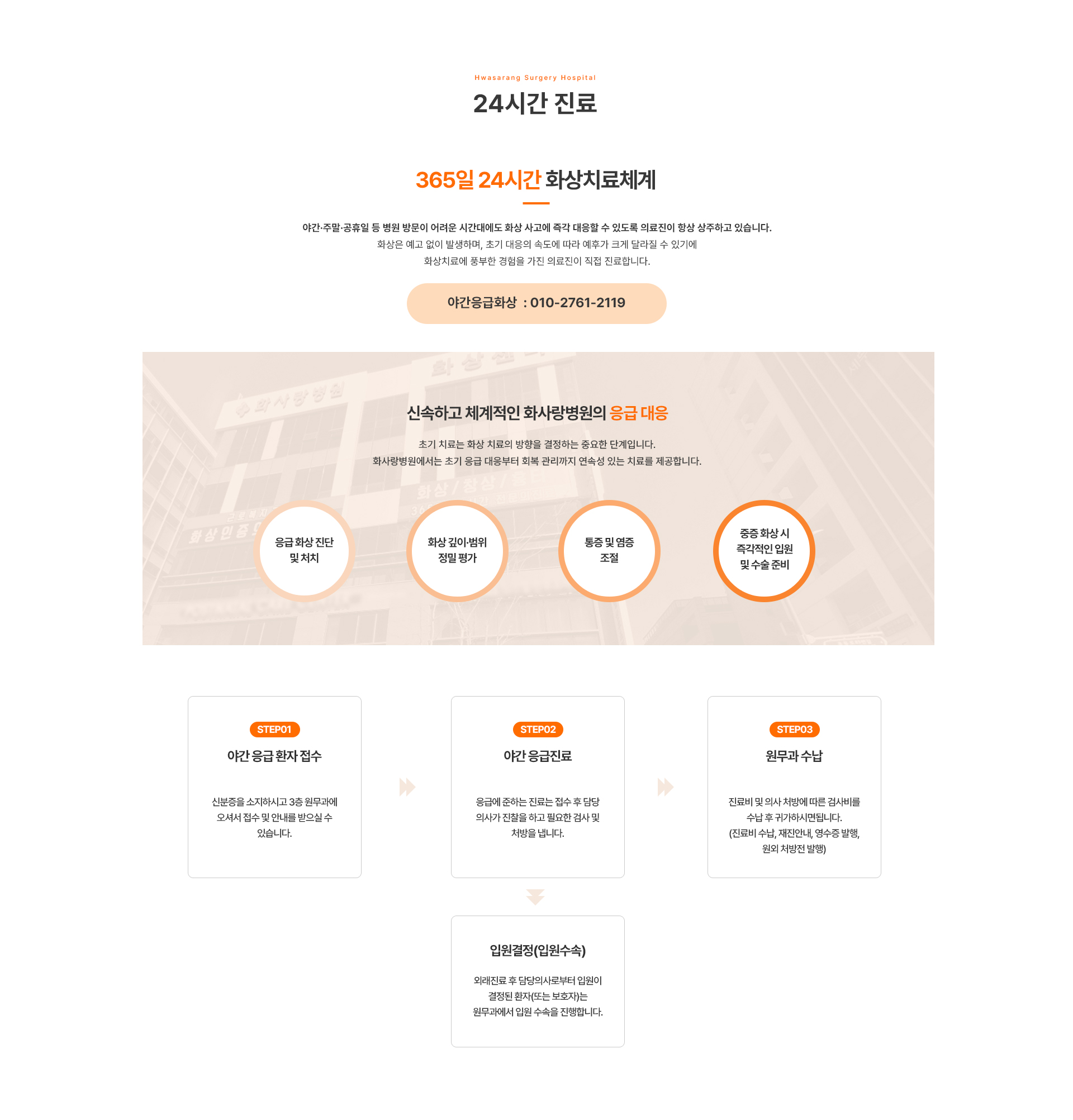 Hwasarang Surgery Hospital

24시간 진료

365일 24시간 화상치료체계

야간·주말·공휴일 등 병원 방문이 어려운 시간대에도 화상 사고에 즉각 대응할 수 있도록 의료진이 항상 상주하고 있습니다.
화상은 예고 없이 발생하며, 초기 대응의 속도에 따라 예후가 크게 달라질 수 있기에
화상치료에 풍부한 경험을 가진 의료진이 직접 진료합니다.

야간응급화상 : 010-2761-2119

신속하고 체계적인 화사랑병원의 응급 대응

초기 치료는 화상 치료의 방향을 결정하는 중요한 단계입니다.
화사랑병원에서는 초기 응급 대응부터 회복 관리까지 연속성 있는 치료를 제공합니다.

응급 화상 진단
및 처치

화상 깊이·범위
정밀 평가

통증 및 염증
조절

중증 화상 시
즉각적인 입원
및 수술 준비

STEP01
야간 응급 환자 접수

신분증을 소지하시고 3층 원무과에 오셔서 접수 및 안내를 받으실 수 있습니다.

STEP02
야간 응급진료

응급에 준하는 진료는 접수 후 담당 의사가 진찰을 하고 필요한 검사 및 처방을 냅니다.

STEP03
원무과 수납

진료비 및 의사 처방에 따른 검사비를 수납 후 귀가하시면됩니다.
(진료비 수납, 재진안내, 영수증 발행, 원외 처방전 발행)

입원결정(입원수속)

외래진료 후 담당의사로부터 입원이 결정된 환자(또는 보호자)는 원무과에서 입원 수속을 진행합니다.